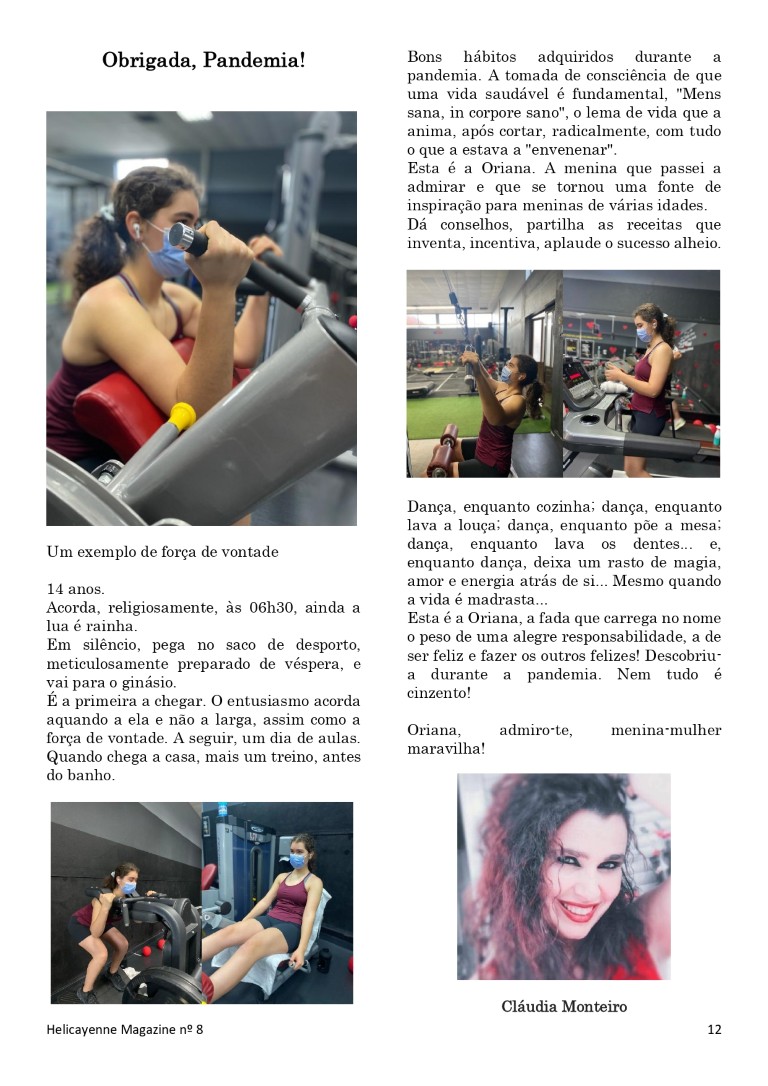 Obrigada, Pandemia!

Um exemplo de força de vontade

14 anos.
Acorda, religiosamente, às 06h30, ainda a lua é rainha.
Em silêncio, pega no saco de desporto, meticulosamente preparado de véspera, e vai para o ginásio.
É a primeira a chegar. O entusiasmo acorda aquando a ela e não a larga, assim como a força de vontade. A seguir, um dia de aulas. Quando chega a casa, mais um treino, antes do banho.

Bons hábitos adquiridos durante a pandemia. A tomada de consciência de que uma vida saudável é fundamental, "Mens sana, in corpore sano", o lema de vida que a anima, após cortar, radicalmente, com tudo o que a estava a "envenenar".
Esta é a Oriana. A menina que passei a admirar e que se tornou uma fonte de inspiração para meninas de várias idades.
Dá conselhos, partilha as receitas que inventa, incentiva, aplaude o sucesso alheio.

Dança, enquanto cozinha; dança, enquanto lava a louça; dança, enquanto põe a mesa; dança, enquanto lava os dentes... e, enquanto dança, deixa um rasto de magia, amor e energia atrás de si... Mesmo quando a vida é madrasta...
Esta é a Oriana, a fada que carrega no nome o peso de uma alegre responsabilidade, a de ser feliz e fazer os outros felizes! Descobriu-a durante a pandemia. Nem tudo é cinzento!

Oriana, admiro-te, menina-mulher maravilha!

Cláudia Monteiro

Helicayenne Magazine nº 8

12